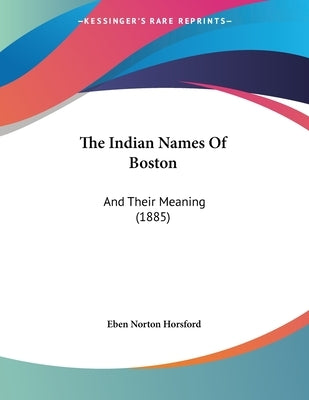 —KESSINGER'S RARE REPRINTS—

The Indian Names Of Boston

And Their Meaning (1885)

Eben Norton Horsford